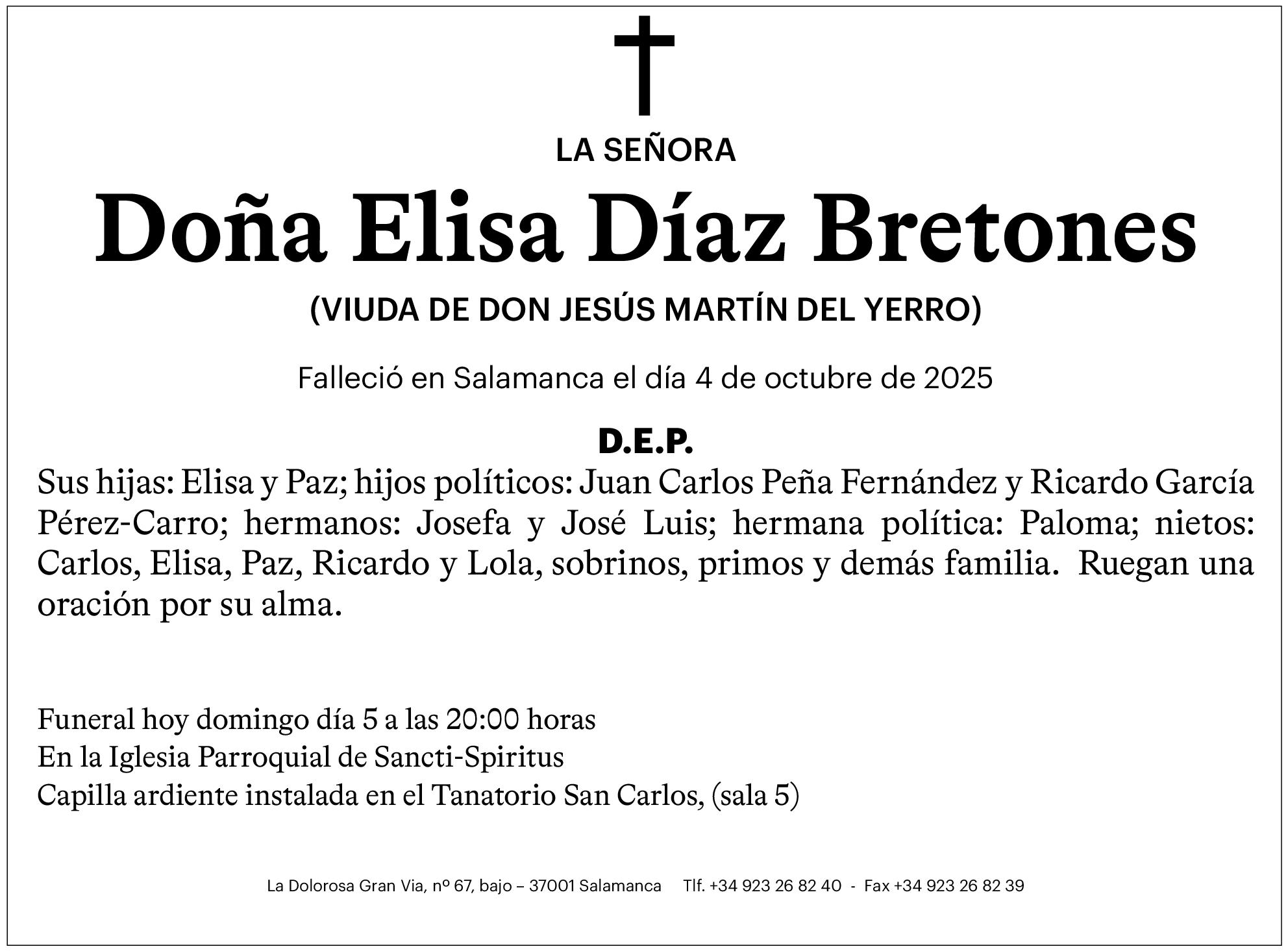 LA SEÑORA

Doña Elisa Díaz Bretones

(VIUDA DE DON JESÚS MARTÍN DEL YERRO)

Falleció en Salamanca el día 4 de octubre de 2025

D.E.P.

Sus hijas: Elisa y Paz; hijos políticos: Juan Carlos Peña Fernández y Ricardo García Pérez-Carro; hermanos: Josefa y José Luis; hermana política: Paloma; nietos: Carlos, Elisa, Paz, Ricardo y Lola, sobrinos, primos y demás familia. Ruegan una oración por su alma.

Funeral hoy domingo día 5 a las 20:00 horas
En la Iglesia Parroquial de Sancti-Spiritus
Capilla ardiente instalada en el Tanatorio San Carlos, (sala 5)

La Dolorosa Gran Via, nº 67, bajo – 37001 Salamanca Tlf. +34 923 26 82 40 - Fax +34 923 26 82 39